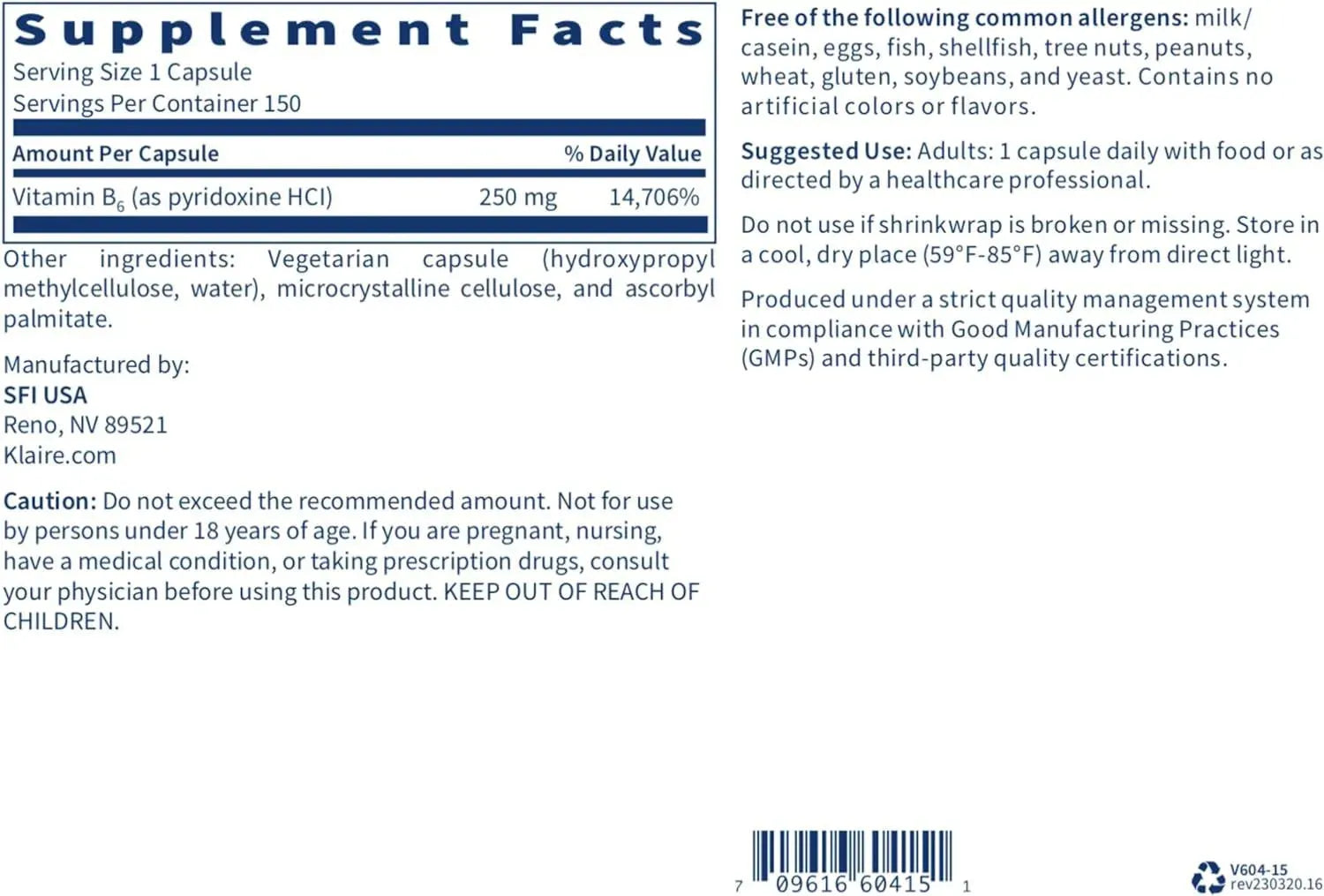 Supplement Facts
Serving Size 1 Capsule
Servings Per Container 150

| Amount Per Capsule | | % Daily Value |
|---|---|---|
| Vitamin $B_6$ (as pyridoxine HCl) | 250 mg | 14,706% |

Other ingredients: Vegetarian capsule (hydroxypropyl methylcellulose, water), microcrystalline cellulose, and ascorbyl palmitate.

Manufactured by:
SFI USA
Reno, NV 89521
Klaire.com

Caution: Do not exceed the recommended amount. Not for use by persons under 18 years of age. If you are pregnant, nursing, have a medical condition, or taking prescription drugs, consult your physician before using this product. KEEP OUT OF REACH OF CHILDREN.

Free of the following common allergens: milk/casein, eggs, fish, shellfish, tree nuts, peanuts, wheat, gluten, soybeans, and yeast. Contains no artificial colors or flavors.

Suggested Use: Adults: 1 capsule daily with food or as directed by a healthcare professional.

Do not use if shrinkwrap is broken or missing. Store in a cool, dry place (59°F-85°F) away from direct light.

Produced under a strict quality management system in compliance with Good Manufacturing Practices (GMPs) and third-party quality certifications.

7 09616 60415 1

V604-15
rev230320.16